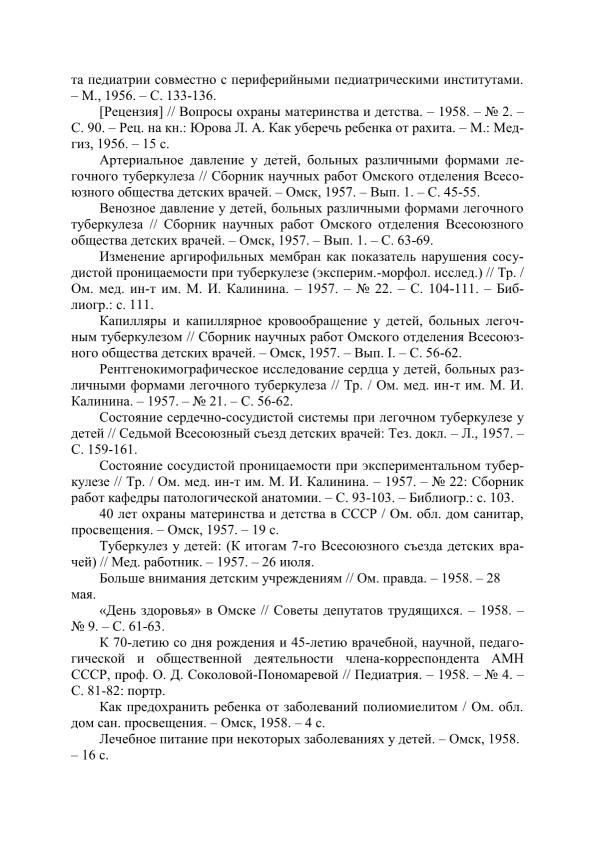 та педиатрии совместно с периферийными педиатрическими институтами. – М., 1956. – С. 133-136.

[Рецензия] // Вопросы охраны материнства и детства. – 1958. – № 2. – С. 90. – Рец. на кн.: Юрова Л. А. Как уберечь ребенка от рахита. – М.: Медгиз, 1956. – 15 с.

Артериальное давление у детей, больных различными формами легочного туберкулеза // Сборник научных работ Омского отделения Всесоюзного общества детских врачей. – Омск, 1957. – Вып. 1. – С. 45-55.

Венозное давление у детей, больных различными формами легочного туберкулеза // Сборник научных работ Омского отделения Всесоюзного общества детских врачей. – Омск, 1957. – Вып. 1. – С. 63-69.

Изменение аргирофильных мембран как показатель нарушения сосудистой проницаемости при туберкулезе (эксперим.-морфол. исслед.) // Тр. / Ом. мед. ин-т им. М. И. Калинина. – 1957. – № 22. – С. 104-111. – Библиогр.: с. 111.

Капилляры и капиллярное кровообращение у детей, больных легочным туберкулезом // Сборник научных работ Омского отделения Всесоюзного общества детских врачей. – Омск, 1957. – Вып. I. – С. 56-62.

Рентгенокимографическое исследование сердца у детей, больных различными формами легочного туберкулеза // Тр. / Ом. мед. ин-т им. М. И. Калинина. – 1957. – № 21. – С. 56-62.

Состояние сердечно-сосудистой системы при легочном туберкулезе у детей // Седьмой Всесоюзный съезд детских врачей: Тез. докл. – Л., 1957. – С. 159-161.

Состояние сосудистой проницаемости при экспериментальном туберкулезе // Тр. / Ом. мед. ин-т им. М. И. Калинина. – 1957. – № 22: Сборник работ кафедры патологической анатомии. – С. 93-103. – Библиогр.: с. 103.

40 лет охраны материнства и детства в СССР / Ом. обл. дом санитар, просвещения. – Омск, 1957. – 19 с.

Туберкулез у детей: (К итогам 7-го Всесоюзного съезда детских врачей) // Мед. работник. – 1957. – 26 июля.

Больше внимания детским учреждениям // Ом. правда. – 1958. – 28 мая.

«День здоровья» в Омске // Советы депутатов трудящихся. – 1958. – № 9. – С. 61-63.

К 70-летию со дня рождения и 45-летию врачебной, научной, педагогической и общественной деятельности члена-корреспондента АМН СССР, проф. О. Д. Соколовой-Пономаревой // Педиатрия. – 1958. – № 4. – С. 81-82: портр.

Как предохранить ребенка от заболеваний полиомиелитом / Ом. обл. дом сан. просвещения. – Омск, 1958. – 4 с.

Лечебное питание при некоторых заболеваниях у детей. – Омск, 1958. – 16 с.